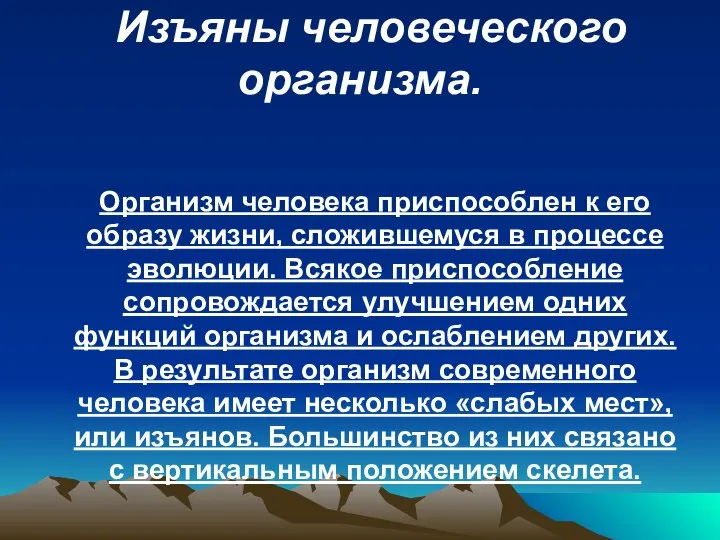 Изъяны человеческого организма.

Организм человека приспособлен к его образу жизни, сложившемуся в процессе эволюции. Всякое приспособление сопровождается улучшением одних функций организма и ослаблением других. В результате организм современного человека имеет несколько «слабых мест», или изъянов. Большинство из них связано с вертикальным положением скелета.